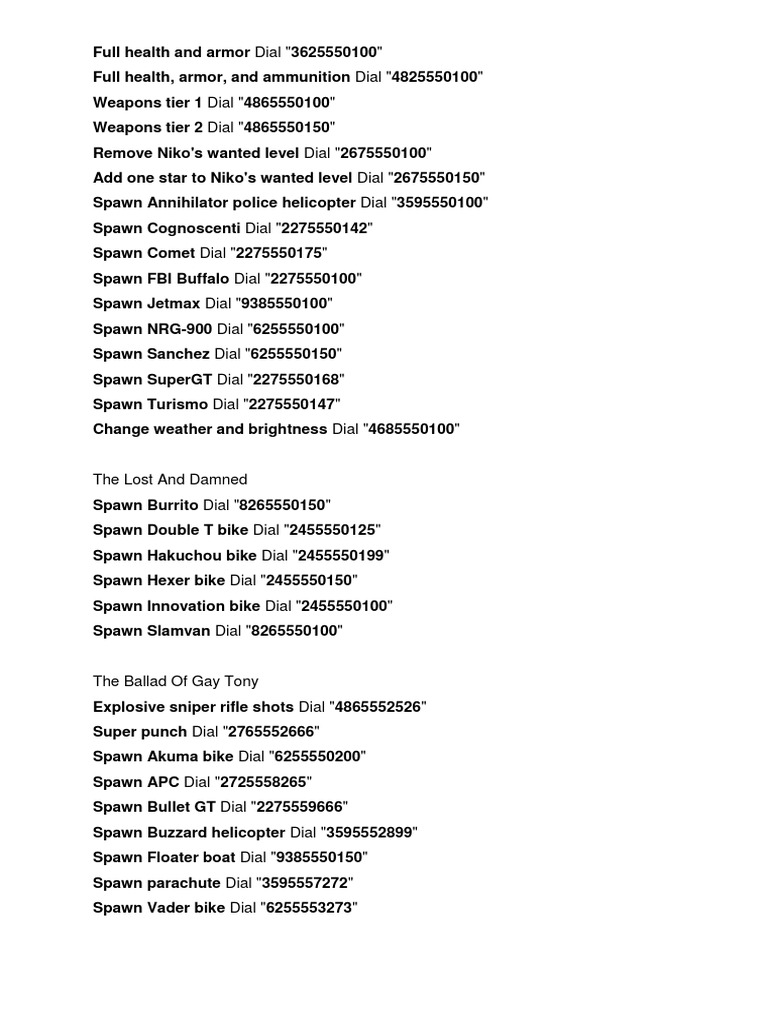 Full health and armor Dial "3625550100"
Full health, armor, and ammunition Dial "4825550100"
Weapons tier 1 Dial "4865550100"
Weapons tier 2 Dial "4865550150"
Remove Niko's wanted level Dial "2675550100"
Add one star to Niko's wanted level Dial "2675550150"
Spawn Annihilator police helicopter Dial "3595550100"
Spawn Cognoscenti Dial "2275550142"
Spawn Comet Dial "2275550175"
Spawn FBI Buffalo Dial "2275550100"
Spawn Jetmax Dial "9385550100"
Spawn NRG-900 Dial "6255550100"
Spawn Sanchez Dial "6255550150"
Spawn SuperGT Dial "2275550168"
Spawn Turismo Dial "2275550147"
Change weather and brightness Dial "4685550100"

The Lost And Damned
Spawn Burrito Dial "8265550150"
Spawn Double T bike Dial "2455550125"
Spawn Hakuchou bike Dial "2455550199"
Spawn Hexer bike Dial "2455550150"
Spawn Innovation bike Dial "2455550100"
Spawn Slamvan Dial "8265550100"

The Ballad Of Gay Tony
Explosive sniper rifle shots Dial "4865552526"
Super punch Dial "2765552666"
Spawn Akuma bike Dial "6255550200"
Spawn APC Dial "2725558265"
Spawn Bullet GT Dial "2275559666"
Spawn Buzzard helicopter Dial "3595552899"
Spawn Floater boat Dial "9385550150"
Spawn parachute Dial "3595557272"
Spawn Vader bike Dial "6255553273"